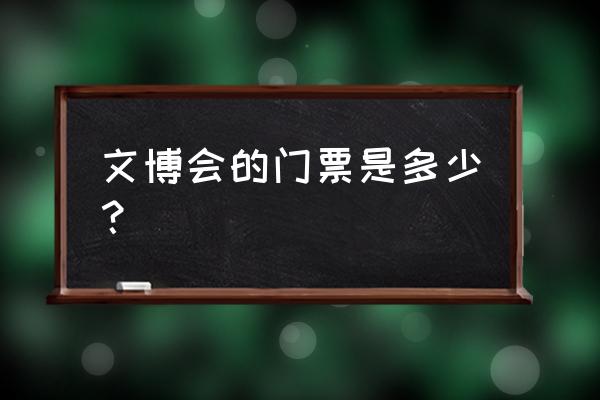 文博会的门票是多少？